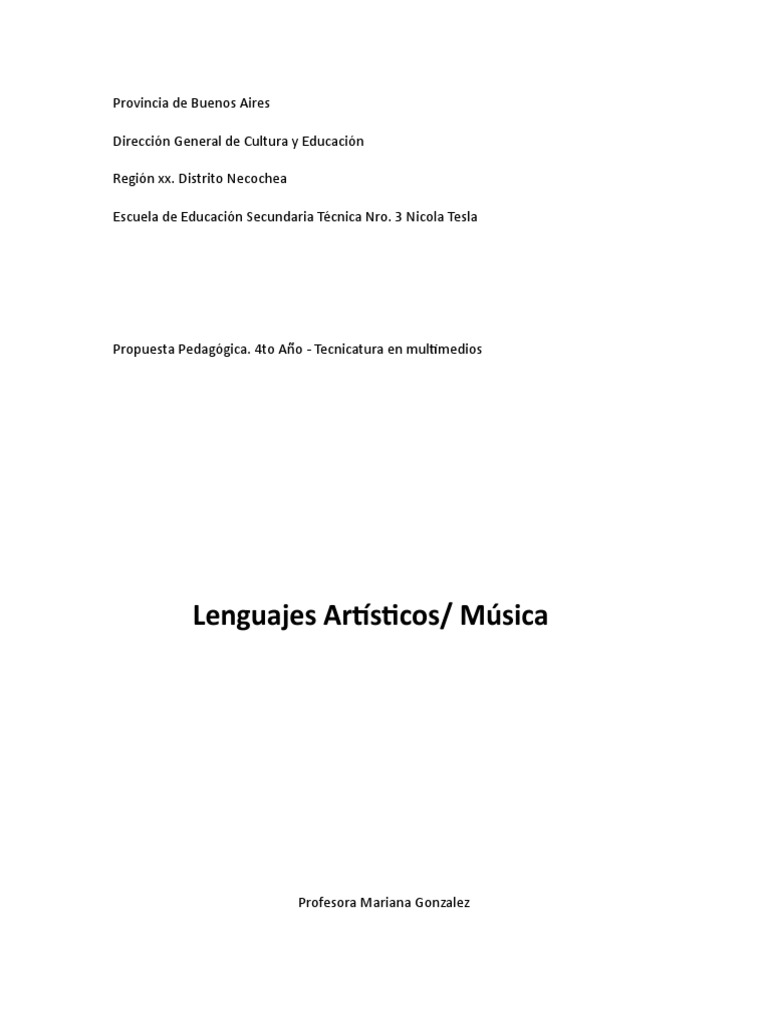 Provincia de Buenos Aires

Dirección General de Cultura y Educación

Región xx. Distrito Necochea

Escuela de Educación Secundaria Técnica Nro. 3 Nicola Tesla

Propuesta Pedagógica. 4to Año - Tecnicatura en multimedios

Lenguajes Artísticos/ Música

Profesora Mariana Gonzalez